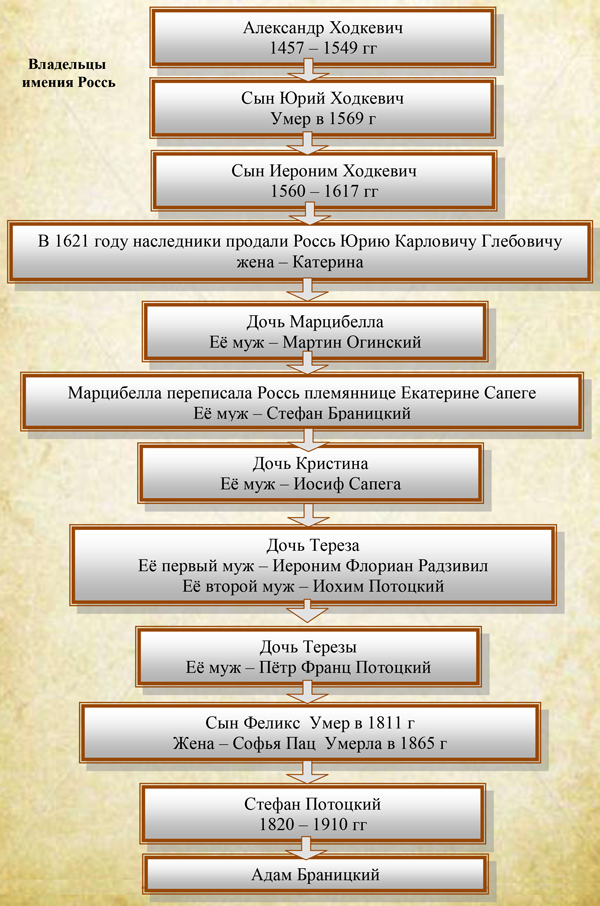 Владельцы имения Россь

Александр Ходкевич
1457 – 1549 гг

Сын Юрий Ходкевич
Умер в 1569 г

Сын Иероним Ходкевич
1560 – 1617 гг

В 1621 году наследники продали Россь Юрию Карловичу Глебовичу
жена – Катерина

Дочь Марцибелла
Её муж – Мартин Огинский

Марцибелла переписала Россь племяннице Екатерине Сапеге
Её муж – Стефан Браницкий

Дочь Кристина
Её муж – Иосиф Сапега

Дочь Тереза
Её первый муж – Иероним Флориан Радзивил
Её второй муж – Иохим Потоцкий

Дочь Терезы
Её муж – Пётр Франц Потоцкий

Сын Феликс Умер в 1811 г
Жена – Софья Пац Умерла в 1865 г

Стефан Потоцкий
1820 – 1910 гг

Адам Браницкий